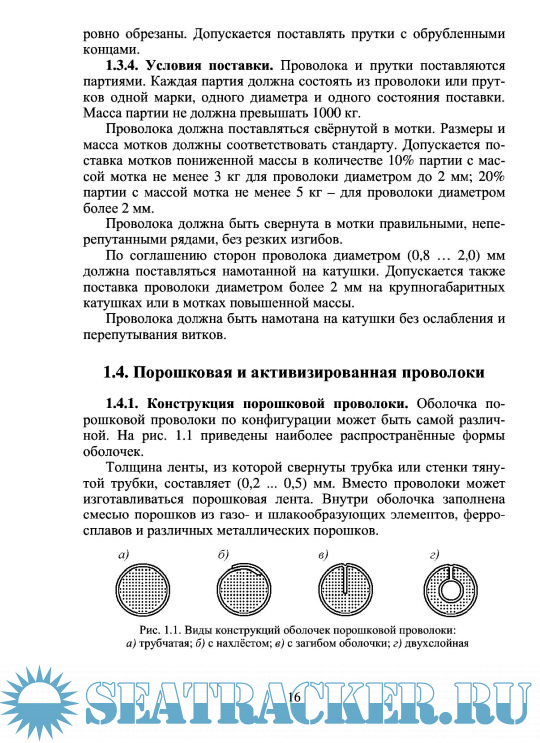 ровно обрезаны. Допускается поставлять прутки с обрубленными концами.

**1.3.4. Условия поставки.** Проволока и прутки поставляются партиями. Каждая партия должна состоять из проволоки или прутков одной марки, одного диаметра и одного состояния поставки. Масса партии не должна превышать 1000 кг.

Проволока должна поставляться свёрнутой в мотки. Размеры и масса мотков должны соответствовать стандарту. Допускается поставка мотков пониженной массы в количестве 10% партии с массой мотка не менее 3 кг для проволоки диаметром до 2 мм; 20% партии с массой мотка не менее 5 кг – для проволоки диаметром более 2 мм.

Проволока должна быть свернута в мотки правильными, неперепутанными рядами, без резких изгибов.

По соглашению сторон проволока диаметром (0,8 … 2,0) мм должна поставляться намотанной на катушки. Допускается также поставка проволоки диаметром более 2 мм на крупногабаритных катушках или в мотках повышенной массы.

Проволока должна быть намотана на катушки без ослабления и перепутывания витков.

**1.4. Порошковая и активизированная проволоки**

**1.4.1. Конструкция порошковой проволоки.** Оболочка порошковой проволоки по конфигурации может быть самой различной. На рис. 1.1 приведены наиболее распространённые формы оболочек.

Толщина ленты, из которой свернуты трубка или стенки тянутой трубки, составляет (0,2 ... 0,5) мм. Вместо проволоки может изготавливаться порошковая лента. Внутри оболочка заполнена смесью порошков из газо- и шлакообразующих элементов, ферросплавов и различных металлических порошков.

а) б) в) г)

Рис. 1.1. Виды конструкций оболочек порошковой проволоки: а) трубчатая; б) с нахлёстом; в) с загибом оболочки; г) двухслойная

SEATRACKER.RU

16